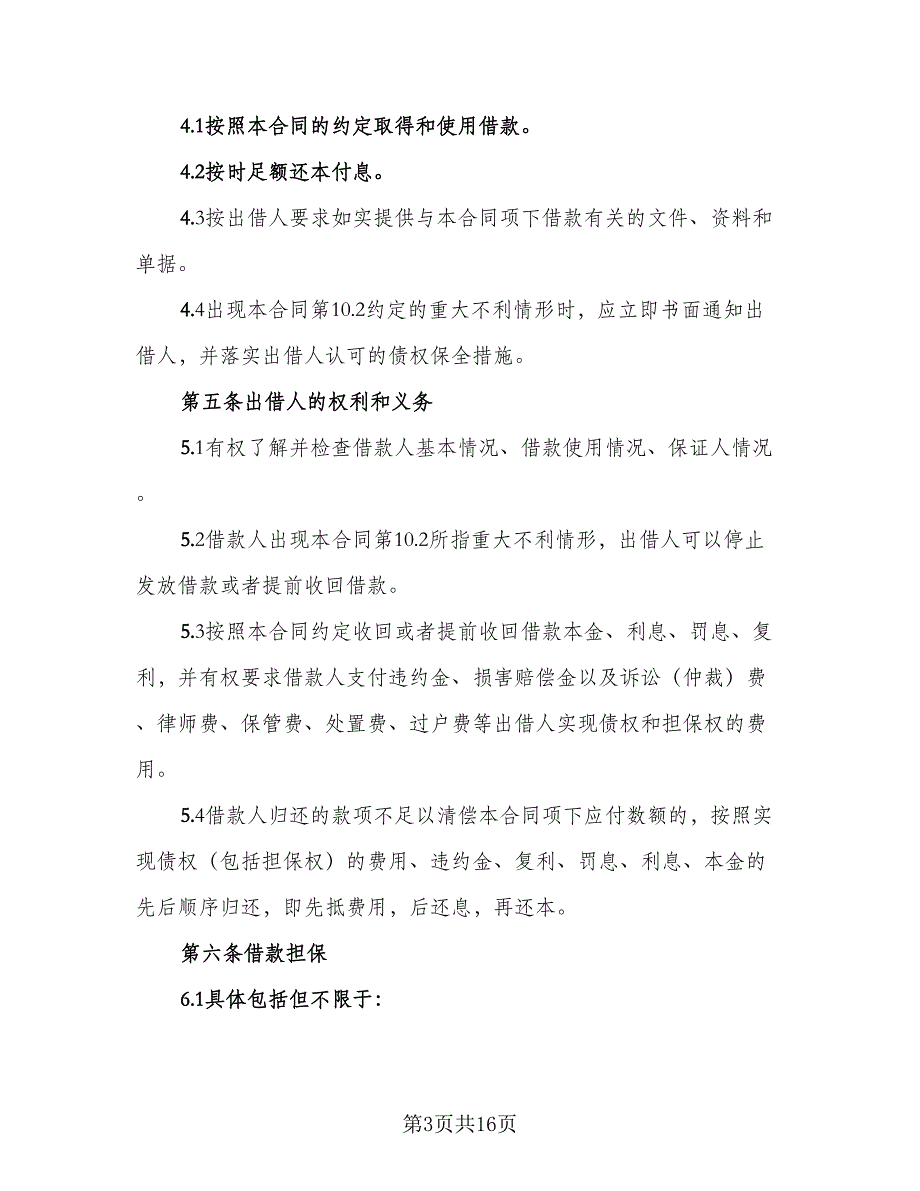 4.1按照本合同的约定取得和使用借款。

4.2按时足额还本付息。

4.3按出借人要求如实提供与本合同项下借款有关的文件、资料和单据。

4.4出现本合同第10.2约定的重大不利情形时，应立即书面通知出借人，并落实出借人认可的债权保全措施。

第五条出借人的权利和义务

5.1有权了解并检查借款人基本情况、借款使用情况、保证人情况。

5.2借款人出现本合同第10.2所指重大不利情形，出借人可以停止发放借款或者提前收回借款。

5.3按照本合同约定收回或者提前收回借款本金、利息、罚息、复利，并有权要求借款人支付违约金、损害赔偿金以及诉讼（仲裁）费、律师费、保管费、处置费、过户费等出借人实现债权和担保权的费用。

5.4借款人归还的款项不足以清偿本合同项下应付数额的，按照实现债权（包括担保权）的费用、违约金、复利、罚息、利息、本金的先后顺序归还，即先抵费用，后还息，再还本。

第六条借款担保

6.1具体包括但不限于：

第3页共16页